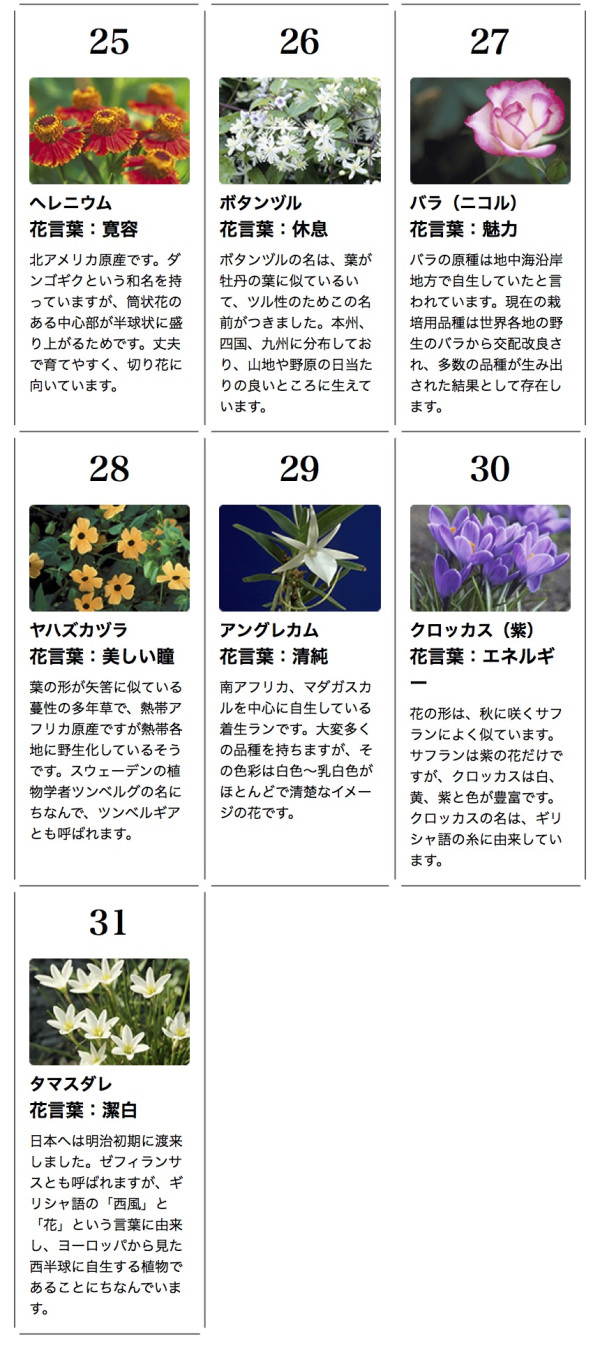 25

ヘレニウム
花言葉：寛容

北アメリカ原産です。ダンゴギクという和名を持っていますが、筒状花のある中心部が半球状に盛り上がるためです。丈夫で育てやすく、切り花に向いています。

26

ボタンヅル
花言葉：休息

ボタンヅルの名は、葉が牡丹の葉に似ているいて、ツル性のためこの名前がつきました。本州、四国、九州に分布しており、山地や野原の日当たりの良いところに生えています。

27

バラ（ニコル）
花言葉：魅力

バラの原種は地中海沿岸地方で自生していたと言われています。現在の栽培用品種は世界各地の野生のバラから交配改良され、多数の品種が生み出された結果として存在します。

28

ヤハズカヅラ
花言葉：美しい瞳

葉の形が矢筈に似ている蔓性の多年草で、熱帯アフリカ原産ですが熱帯各地に野生化しているそうです。スウェーデンの植物学者ツンベルグの名にちなんで、ツンベルギアとも呼ばれます。

29

アングレカム
花言葉：清純

南アフリカ、マダガスカルを中心に自生している着生ランです。大変多くの品種を持ちますが、その色彩は白色〜乳白色がほとんどで清楚なイメージの花です。

30

クロッカス（紫）
花言葉：エネルギー

花の形は、秋に咲くサフランによく似ています。サフランは紫の花だけですが、クロッカスは白、黄、紫と色が豊富です。クロッカスの名は、ギリシャ語の糸に由来しています。

31

タマスダレ
花言葉：潔白

日本へは明治初期に渡来しました。ゼフィランサスとも呼ばれますが、ギリシャ語の「西風」と「花」という言葉に由来し、ヨーロッパから見た西半球に自生する植物であることにちなんでいます。